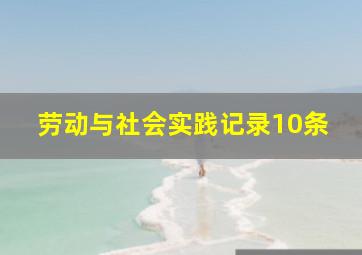 劳动与社会实践记录10条